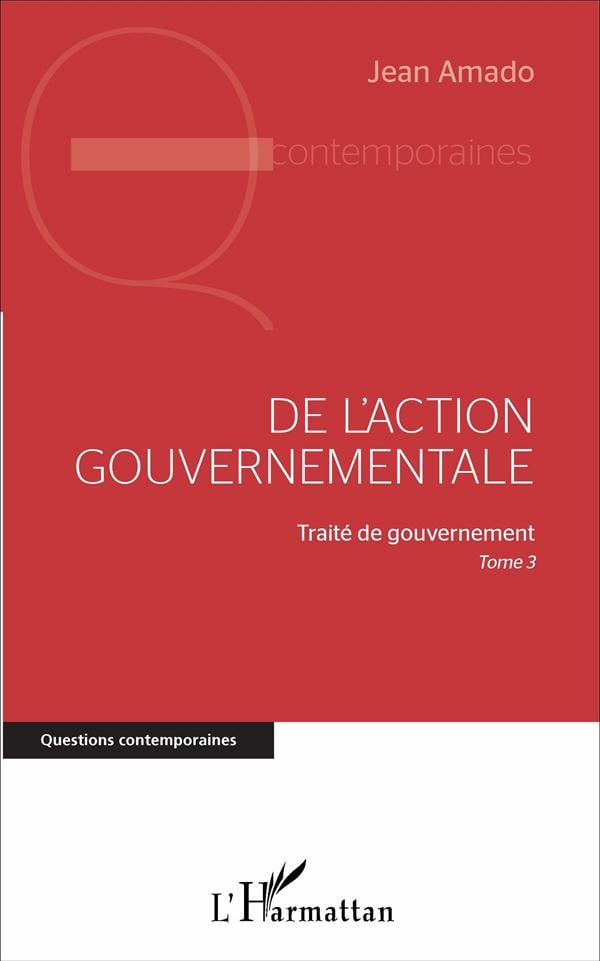 Jean Amado

contemporaines

DE L'ACTION GOUVERNEMENTALE

Traité de gouvernement
Tome 3

Questions contemporaines

L'Harmattan